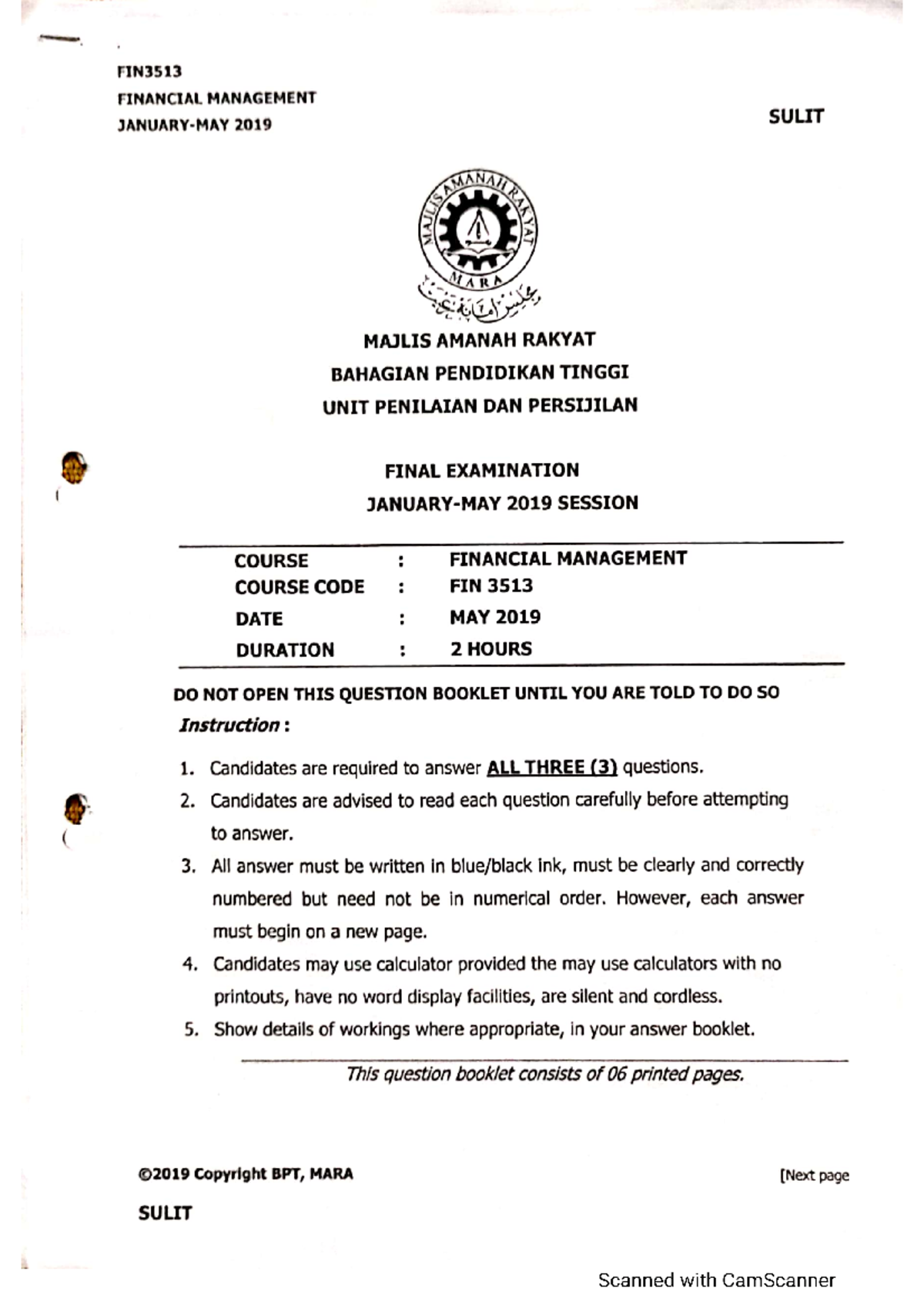 FIN3513
FINANCIAL MANAGEMENT
JANUARY-MAY 2019

SULIT

MAJLIS AMANAH RAKYAT
MARA

MAJLIS AMANAH RAKYAT
BAHAGIAN PENDIDIKAN TINGGI
UNIT PENILAIAN DAN PERSIJILAN

FINAL EXAMINATION
JANUARY-MAY 2019 SESSION

| COURSE | : | FINANCIAL MANAGEMENT |
|---|---|---|
| COURSE CODE | : | FIN 3513 |
| DATE | : | MAY 2019 |
| DURATION | : | 2 HOURS |

DO NOT OPEN THIS QUESTION BOOKLET UNTIL YOU ARE TOLD TO DO SO

Instruction :

1. Candidates are required to answer ALL THREE (3) questions.
2. Candidates are advised to read each question carefully before attempting to answer.
3. All answer must be written in blue/black ink, must be clearly and correctly numbered but need not be in numerical order. However, each answer must begin on a new page.
4. Candidates may use calculator provided the may use calculators with no printouts, have no word display facilities, are silent and cordless.
5. Show details of workings where appropriate, in your answer booklet.

This question booklet consists of 06 printed pages.

©2019 Copyright BPT, MARA

[Next page

SULIT

Scanned with CamScanner